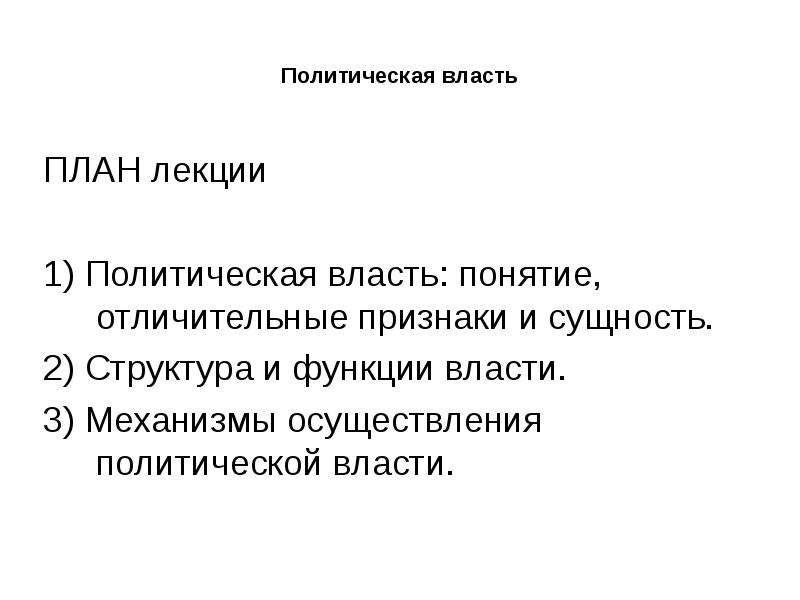 Политическая власть

ПЛАН лекции

1) Политическая власть: понятие, отличительные признаки и сущность.

2) Структура и функции власти.

3) Механизмы осуществления политической власти.